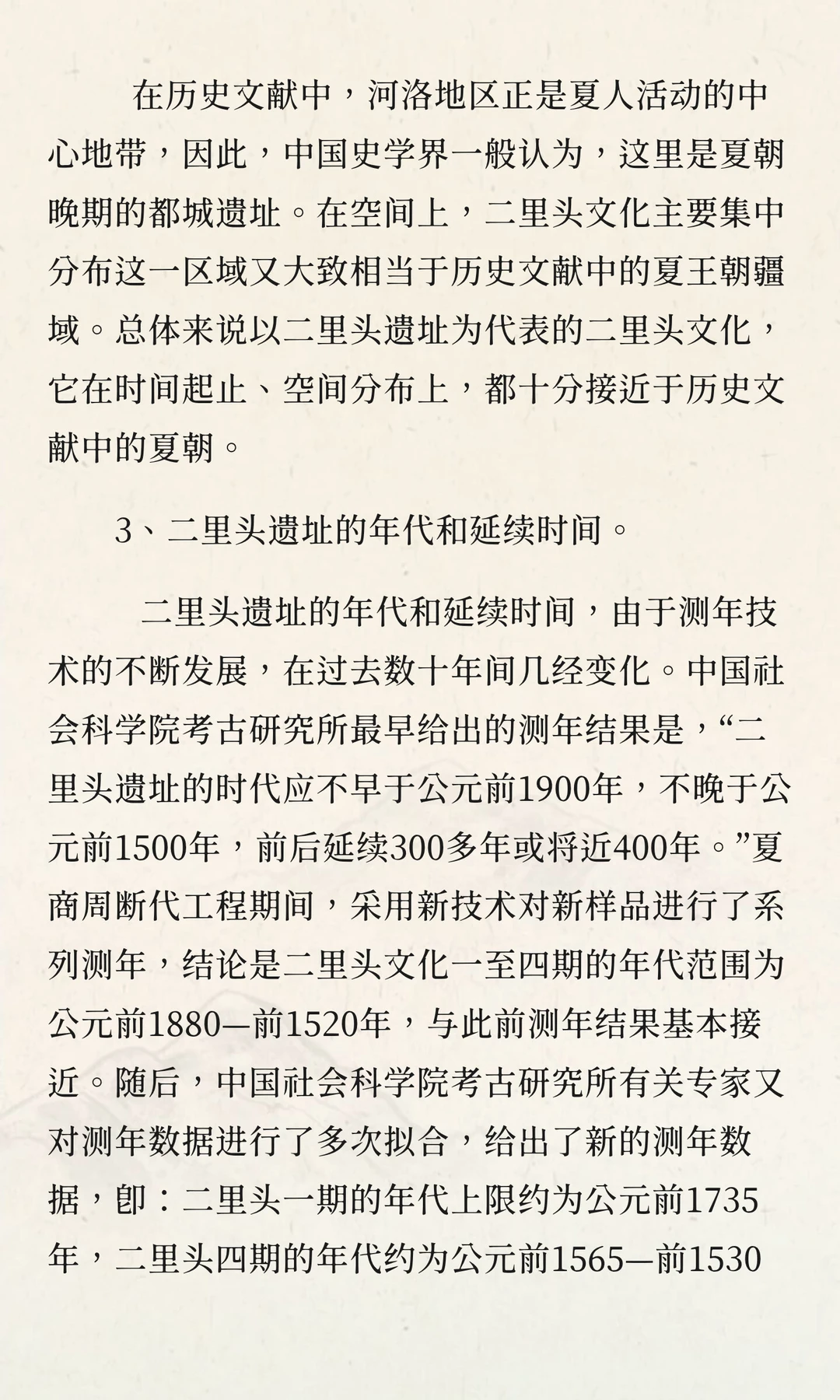 在历史文献中，河洛地区正是夏人活动的中心地带，因此，中国史学界一般认为，这里是夏朝晚期的都城遗址。在空间上，二里头文化主要集中分布这一区域又大致相当于历史文献中的夏王朝疆域。总体来说以二里头遗址为代表的二里头文化，它在时间起止、空间分布上，都十分接近于历史文献中的夏朝。

3、二里头遗址的年代和延续时间。

二里头遗址的年代和延续时间，由于测年技术的不断发展，在过去数十年间几经变化。中国社会科学院考古研究所最早给出的测年结果是，“二里头遗址的时代应不早于公元前1900年，不晚于公元前1500年，前后延续300多年或将近400年。”夏商周断代工程期间，采用新技术对新样品进行了系列测年，结论是二里头文化一至四期的年代范围为公元前1880—前1520年，与此前测年结果基本接近。随后，中国社会科学院考古研究所有关专家又对测年数据进行了多次拟合，给出了新的测年数据，即：二里头一期的年代上限约为公元前1735年，二里头四期的年代约为公元前1565—前1530